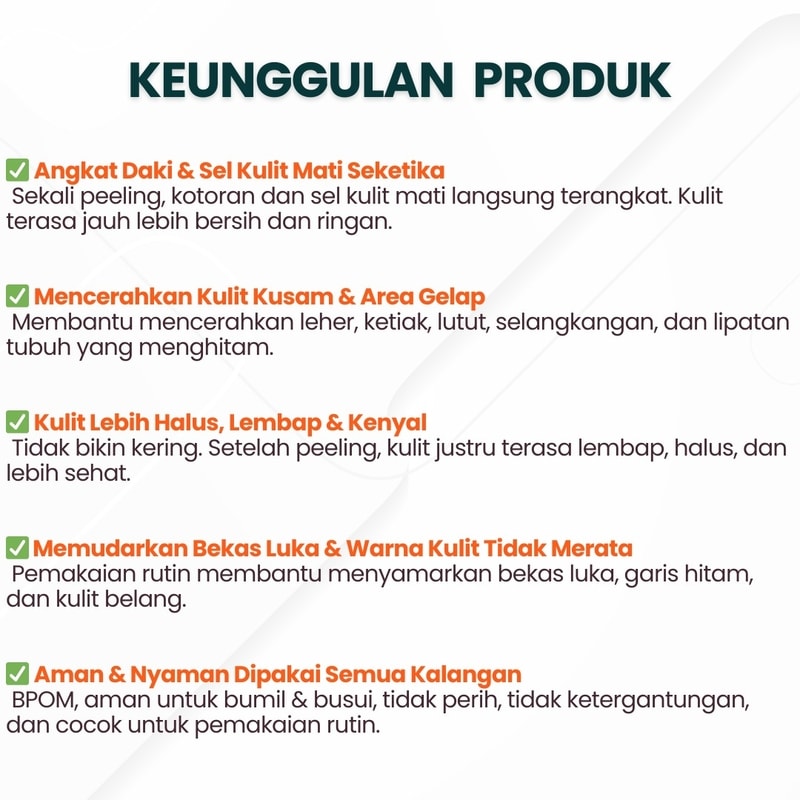 KEUNGGULAN PRODUK

✅ Angkat Daki & Sel Kulit Mati Seketika
Sekali peeling, kotoran dan sel kulit mati langsung terangkat. Kulit terasa jauh lebih bersih dan ringan.

✅ Mencerahkan Kulit Kusam & Area Gelap
Membantu mencerahkan leher, ketiak, lutut, selangkangan, dan lipatan tubuh yang menghitam.

✅ Kulit Lebih Halus, Lembap & Kenyal
Tidak bikin kering. Setelah peeling, kulit justru terasa lembap, halus, dan lebih sehat.

✅ Memudarkan Bekas Luka & Warna Kulit Tidak Merata
Pemakaian rutin membantu menyamarkan bekas luka, garis hitam, dan kulit belang.

✅ Aman & Nyaman Dipakai Semua Kalangan
BPOM, aman untuk bumil & busui, tidak perih, tidak ketergantungan, dan cocok untuk pemakaian rutin.